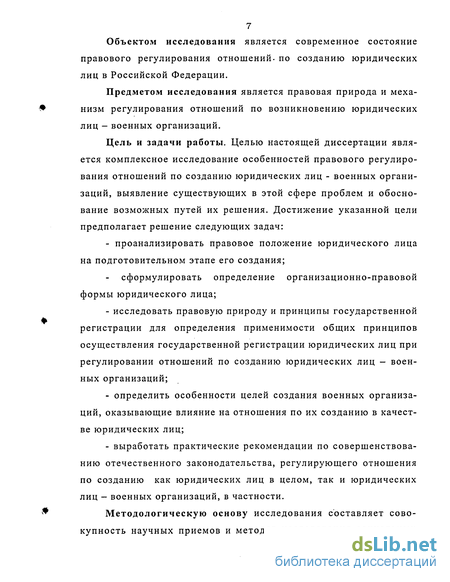 7

Объектом исследования является современное состояние правового регулирования отношений по созданию юридических лиц в Российской Федерации.

Предметом исследования является правовая природа и механизм регулирования отношений по возникновению юридических лиц – военных организаций.

Цель и задачи работы. Целью настоящей диссертации является комплексное исследование особенностей правового регулирования отношений по созданию юридических лиц - военных организаций, выявление существующих в этой сфере проблем и обоснование возможных путей их решения. Достижение указанной цели предполагает решение следующих задач:

- проанализировать правовое положение юридического лица на подготовительном этапе его создания;

- сформулировать определение организационно-правовой формы юридического лица;

- исследовать правовую природу и принципы государственной регистрации для определения применимости общих принципов осуществления государственной регистрации юридических лиц при регулировании отношений по созданию юридических лиц – военных организаций;

- определить особенности целей создания военных организаций, оказывающие влияние на отношения по их созданию в качестве юридических лиц;

- выработать практические рекомендации по совершенствованию отечественного законодательства, регулирующего отношения по созданию как юридических лиц в целом, так и юридических лиц – военных организаций, в частности.

Методологическую основу исследования составляет совокупность научных приемов и метод

dsLib.net
библиотека диссертаций